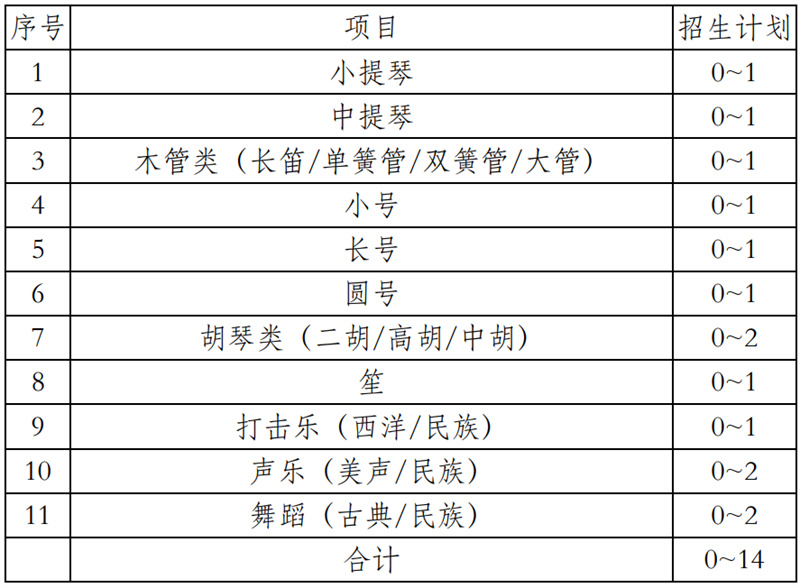 | 序号 | 项目 | 招生计划 |
|---|---|---|
| 1 | 小提琴 | 0~1 |
| 2 | 中提琴 | 0~1 |
| 3 | 木管类（长笛/单簧管/双簧管/大管） | 0~1 |
| 4 | 小号 | 0~1 |
| 5 | 长号 | 0~1 |
| 6 | 圆号 | 0~1 |
| 7 | 胡琴类（二胡/高胡/中胡） | 0~2 |
| 8 | 笙 | 0~1 |
| 9 | 打击乐（西洋/民族） | 0~1 |
| 10 | 声乐（美声/民族） | 0~2 |
| 11 | 舞蹈（古典/民族） | 0~2 |
|  | 合计 | 0~14 |